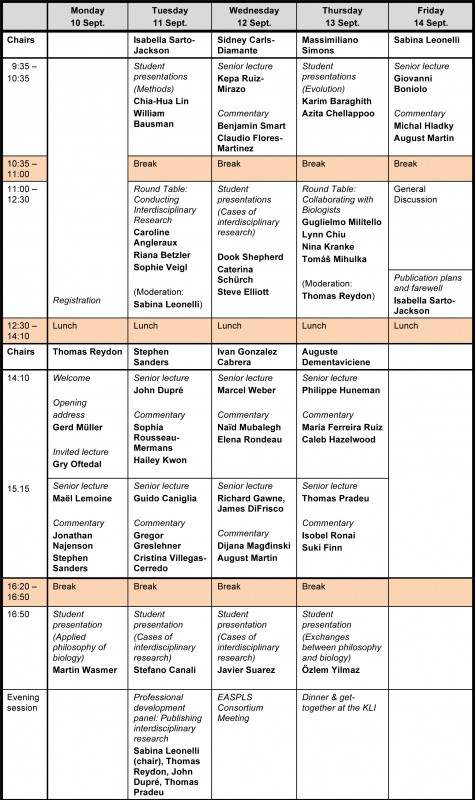 | | Monday 10 Sept. | Tuesday 11 Sept. | Wednesday 12 Sept. | Thursday 13 Sept. | Friday 14 Sept. |
|---|---|---|---|---|---|
| Chairs | | Isabella Sarto-Jackson | Sidney Carls-Diamante | Massimiliano Simons | Sabina Leonelli |
| 9:35 – 10:35 | | Student presentations (Methods) Chia-Hua Lin William Bausman | Senior lecture Kepa Ruiz-Mirazo Commentary Benjamin Smart Claudio Flores-Martinez | Student presentations (Evolution) Karim Baraghith Azita Chellappoo | Senior lecture Giovanni Boniolo Commentary Michal Hladky August Martin |
| 10:35 – 11:00 | | Break | Break | Break | Break |
| 11:00 – 12:30 | Registration | Round Table: Conducting Interdisciplinary Research Caroline Angleraux Riana Betzler Sophie Veigl (Moderation: Sabina Leonelli) | Student presentations (Cases of interdisciplinary research) Dook Shepherd Caterina Schürch Steve Elliott | Round Table: Collaborating with Biologists Guglielmo Militello Lynn Chiu Nina Kranke Tomáš Mihulka (Moderation: Thomas Reydon) | General Discussion Publication plans and farewell Isabella Sarto-Jackson |
| 12:30 – 14:10 | Lunch | Lunch | Lunch | Lunch | Lunch |
| Chairs | Thomas Reydon | Stephen Sanders | Ivan Gonzalez Cabrera | Auguste Dementaviciene | |
| 14:10 | Welcome Opening address Gerd Müller Invited lecture Gry Oftedal | Senior lecture John Dupré Commentary Sophia Rousseau-Mermans Hailey Kwon | Senior lecture Marcel Weber Commentary Naïd Mubalegh Elena Rondeau | Senior lecture Philippe Huneman Commentary María Ferreira Ruiz Caleb Hazelwood | |
| 15.15 | Senior lecture Maël Lemoine Commentary Jonathan Najenson Stephen Sanders | Senior lecture Guido Caniglia Commentary Gregor Greslehner Cristina Villegas-Cerredo | Senior lecture Richard Gawne, James DiFrisco Commentary Dijana Magđinski August Martin | Senior lecture Thomas Pradeu Commentary Isobel Ronai Suki Finn | |
| 16:20 – 16:50 | Break | Break | Break | Break | |
| 16:50 | Student presentation (Applied philosophy of biology) Martin Wasmer | Student presentation (Cases of interdisciplinary research) Stefano Canali | Student presentation (Cases of interdisciplinary research) Javier Suarez | Student presentation (Exchanges between philosophy and biology) Özlem Yilmaz | |
| Evening session | | Professional development panel: Publishing interdisciplinary research Sabina Leonelli (chair), Thomas Reydon, John Dupré, Thomas Pradeu | EASPLS Consortium Meeting | Dinner & get-together at the KLI | |